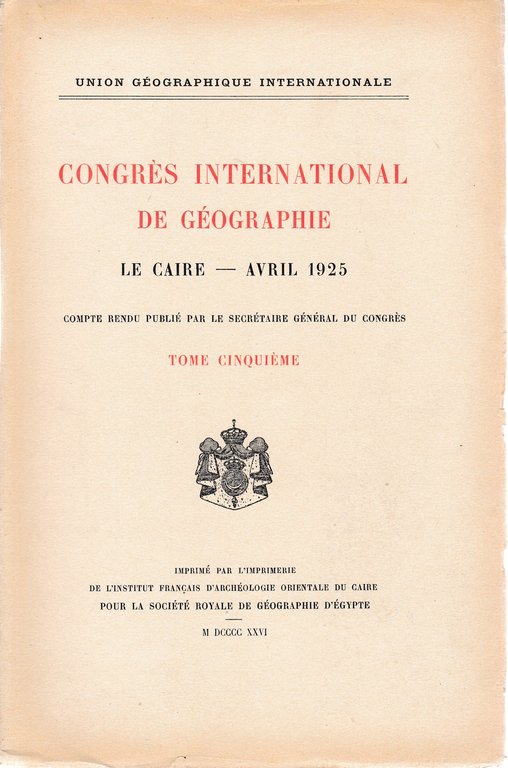 UNION GÉOGRAPHIQUE INTERNATIONALE

CONGRÈS INTERNATIONAL DE GÉOGRAPHIE

LE CAIRE — AVRIL 1925

COMPTE RENDU PUBLIÉ PAR LE SECRÉTAIRE GÉNÉRAL DU CONGRÈS

TOME CINQUIÈME

IMPRIMÉ PAR L'IMPRIMERIE
DE L'INSTITUT FRANÇAIS D'ARCHÉOLOGIE ORIENTALE DU CAIRE
POUR LA SOCIÉTÉ ROYALE DE GÉOGRAPHIE D'ÉGYPTE

M DCCCC XXVI